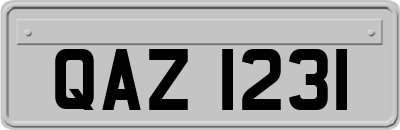 QAZ 1231